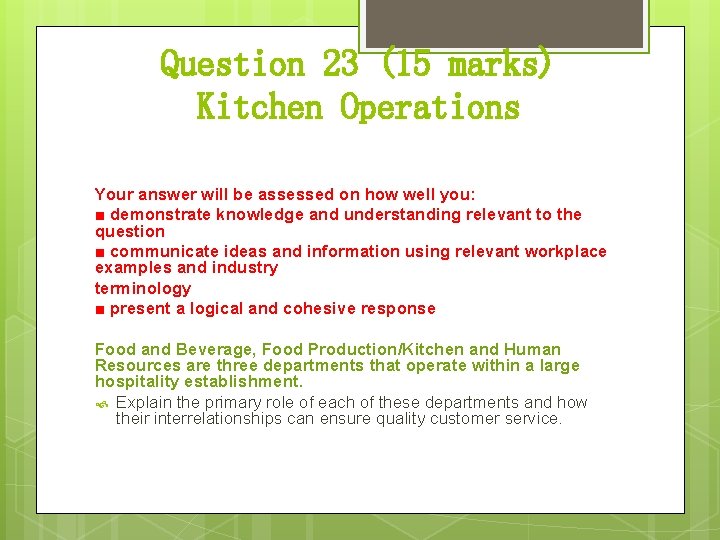 Question 23 (15 marks)
Kitchen Operations

Your answer will be assessed on how well you:
■ demonstrate knowledge and understanding relevant to the question
■ communicate ideas and information using relevant workplace examples and industry
terminology
■ present a logical and cohesive response

Food and Beverage, Food Production/Kitchen and Human Resources are three departments that operate within a large hospitality establishment.

Explain the primary role of each of these departments and how their interrelationships can ensure quality customer service.